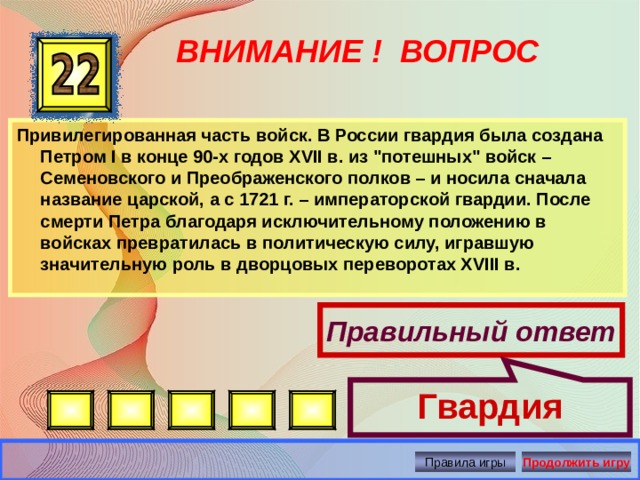 22

ВНИМАНИЕ ! ВОПРОС

Привилегированная часть войск. В России гвардия была создана Петром I в конце 90-х годов XVII в. из "потешных" войск – Семеновского и Преображенского полков – и носила сначала название царской, а с 1721 г. – императорской гвардии. После смерти Петра благодаря исключительному положению в войсках превратилась в политическую силу, игравшую значительную роль в дворцовых переворотах XVIII в.

Правильный ответ

Гвардия

Правила игры

Продолжить игру